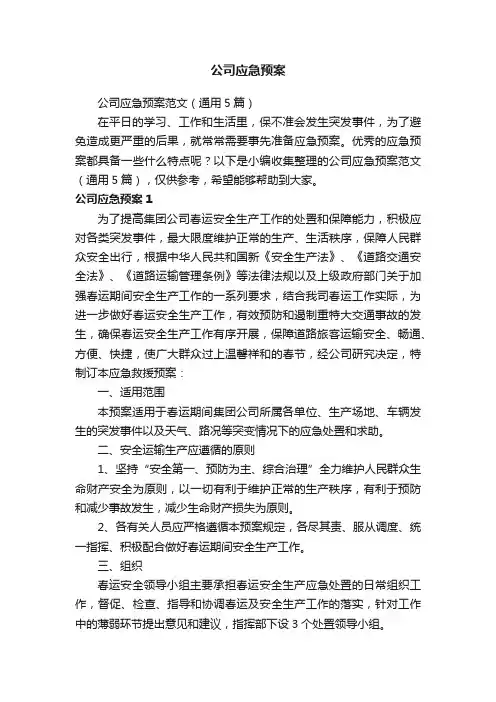 公司应急预案

公司应急预案范文（通用5篇）

在平日的学习、工作和生活里，保不准会发生突发事件，为了避免造成更严重的后果，就常常需要事先准备应急预案。优秀的应急预案都具备一些什么特点呢？以下是小编收集整理的公司应急预案范文（通用5篇），仅供参考，希望能够帮助到大家。

公司应急预案1

为了提高集团公司春运安全生产工作的处置和保障能力，积极应对各类突发事件，最大限度维护正常的生产、生活秩序，保障人民群众安全出行，根据中华人民共和国新《安全生产法》、《道路交通安全法》、《道路运输管理条例》等法律法规以及上级政府部门关于加强春运期间安全生产工作的一系列要求，结合我司春运工作实际，为进一步做好春运安全生产工作，有效预防和遏制重特大交通事故的发生，确保春运安全生产工作有序开展，保障道路旅客运输安全、畅通、方便、快捷，使广大群众过上温馨祥和的春节，经公司研究决定，特制订本应急救援预案：

一、适用范围

本预案适用于春运期间集团公司所属各单位、生产场地、车辆发生的突发事件以及天气、路况等突变情况下的应急处置和求助。

二、安全运输生产应遵循的原则

1、坚持“安全第一、预防为主、综合治理”全力维护人民群众生命财产安全为原则，以一切有利于维护正常的生产秩序，有利于预防和减少事故发生，减少生命财产损失为原则。

2、各有关人员应严格遵循本预案规定，各尽其责、服从调度、统一指挥、积极配合做好春运期间安全生产工作。

三、组织

春运安全领导小组主要承担春运安全生产应急处置的日常组织工作，督促、检查、指导和协调春运及安全生产工作的落实，针对工作中的薄弱环节提出意见和建议，指挥部下设3个处置领导小组。